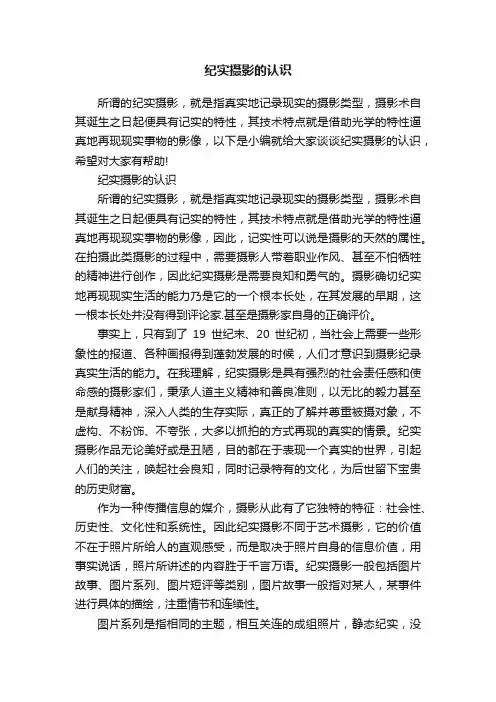 纪实摄影的认识

所谓的纪实摄影，就是指真实地记录现实的摄影类型，摄影术自其诞生之日起便具有记实的特性，其技术特点就是借助光学的特性逼真地再现现实事物的影像，以下是小编就给大家谈谈纪实摄影的认识，希望对大家有帮助!

纪实摄影的认识

所谓的纪实摄影，就是指真实地记录现实的摄影类型，摄影术自其诞生之日起便具有记实的特性，其技术特点就是借助光学的特性逼真地再现现实事物的影像，因此，记实性可以说是摄影的天然的属性。在拍摄此类摄影的过程中，需要摄影人带着职业作风、甚至不怕牺牲的精神进行创作，因此纪实摄影是需要良知和勇气的。摄影确切纪实地再现现实生活的能力乃是它的一个根本长处，在其发展的早期，这一根本长处并没有得到评论家.甚至是摄影家自身的正确评价。

事实上，只有到了 19 世纪末、20 世纪初，当社会上需要一些形象性的报道、各种画报得到蓬勃发展的时候，人们才意识到摄影纪录真实生活的能力。在我理解，纪实摄影是具有强烈的社会责任感和使命感的摄影家们，秉承人道主义精神和善良准则，以无比的毅力甚至是献身精神，深入人类的生存实际，真正的了解并尊重被摄对象，不虚构、不粉饰、不夸张，大多以抓拍的方式再现的真实的情景。纪实摄影作品无论美好或是丑陋，目的都在于表现一个真实的世界，引起人们的关注，唤起社会良知，同时记录特有的文化，为后世留下宝贵的历史财富。

作为一种传播信息的媒介，摄影从此有了它独特的特征：社会性、历史性、文化性和系统性。因此纪实摄影不同于艺术摄影，它的价值不在于照片所给人的直观感受，而是取决于照片自身的信息价值，用事实说话，照片所讲述的内容胜于千言万语。纪实摄影一般包括图片故事、图片系列、图片短评等类别，图片故事一般指对某人，某事件进行具体的描绘，注重情节和连续性。

图片系列是指相同的主题，相互关连的成组照片，静态纪实，没